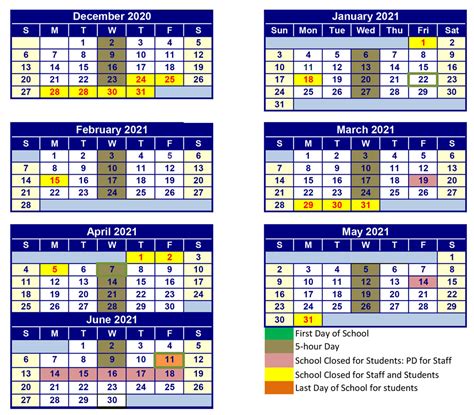 December 2020

| S | M | T | W | T | F | S |
|---|---|---|---|---|---|---|
| | | 1 | 2 | 3 | 4 | 5 |
| 6 | 7 | 8 | 9 | 10 | 11 | 12 |
| 13 | 14 | 15 | 16 | 17 | 18 | 19 |
| 20 | 21 | 22 | 23 | 24 | 25 | 26 |
| 27 | 28 | 28 | 30 | 31 | | |

January 2021

| Sun | Mon | Tue | Wed | Thu | Fri | Sat |
|---|---|---|---|---|---|---|
| | | | | | 1 | 2 |
| 3 | 4 | 5 | 6 | 7 | 8 | 9 |
| 10 | 11 | 12 | 13 | 14 | 15 | 16 |
| 17 | 18 | 19 | 20 | 21 | 22 | 23 |
| 24 | 25 | 26 | 27 | 28 | 29 | 30 |
| 31 | | | | | | |

February 2021

| S | M | T | W | T | F | S |
|---|---|---|---|---|---|---|
| | 1 | 2 | 3 | 4 | 5 | 6 |
| 7 | 8 | 9 | 10 | 11 | 12 | 13 |
| 14 | 15 | 16 | 17 | 18 | 19 | 20 |
| 21 | 22 | 23 | 24 | 25 | 26 | 27 |
| 28 | | | | | | |

March 2021

| S | M | T | W | T | F | S |
|---|---|---|---|---|---|---|
| | 1 | 2 | 3 | 4 | 5 | 6 |
| 7 | 8 | 9 | 10 | 11 | 12 | 13 |
| 14 | 15 | 16 | 17 | 18 | 19 | 20 |
| 21 | 22 | 23 | 24 | 25 | 26 | 27 |
| 28 | 29 | 30 | 31 | | | |

April 2021

| S | M | T | W | T | F | S |
|---|---|---|---|---|---|---|
| | | | | 1 | 2 | 3 |
| 4 | 5 | 6 | 7 | 8 | 9 | 10 |
| 11 | 12 | 13 | 14 | 15 | 16 | 17 |
| 18 | 19 | 20 | 21 | 22 | 23 | 24 |
| 25 | 26 | 27 | 28 | 29 | 30 | |

May 2021

| S | M | T | W | T | F | S |
|---|---|---|---|---|---|---|
| | | | | | | 1 |
| 2 | 3 | 4 | 5 | 6 | 7 | 8 |
| 9 | 10 | 11 | 12 | 13 | 14 | 15 |
| 16 | 17 | 18 | 19 | 20 | 21 | 22 |
| 23 | 24 | 25 | 26 | 27 | 28 | 29 |
| 30 | 31 | | | | | |

June 2021

| S | M | T | W | T | F | S |
|---|---|---|---|---|---|---|
| | | 1 | 2 | 3 | 4 | 5 |
| 6 | 7 | 8 | 9 | 10 | 11 | 12 |
| 13 | 14 | 15 | 16 | 17 | 18 | 19 |
| 20 | 21 | 22 | 23 | 24 | 25 | 26 |
| 27 | 28 | 29 | 30 | | | |

First Day of School
5-hour Day
School Closed for Students: PD for Staff
School Closed for Staff and Students
Last Day of School for students